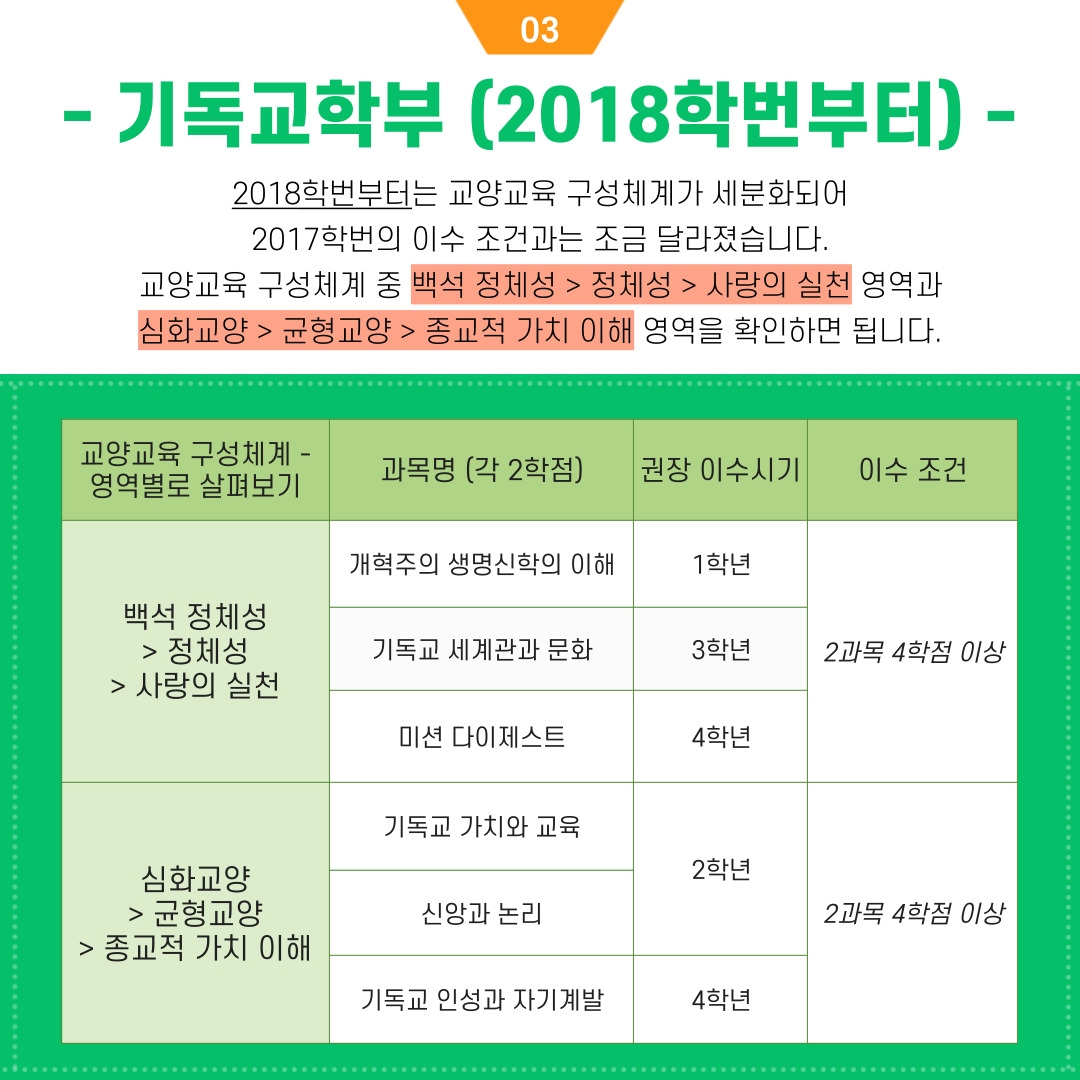 03

- 기독교학부 (2018학번부터) -

2018학번부터는 교양교육 구성체계가 세분화되어 2017학번의 이수 조건과는 조금 달라졌습니다. 교양교육 구성체계 중 백석 정체성 > 정체성 > 사랑의 실천 영역과 심화교양 > 균형교양 > 종교적 가치 이해 영역을 확인하면 됩니다.

| 교양교육 구성체계 - 영역별로 살펴보기 | 과목명 (각 2학점) | 권장 이수시기 | 이수 조건 |
|---|---|---|---|
| 백석 정체성 > 정체성 > 사랑의 실천 | 개혁주의 생명신학의 이해 | 1학년 | 2과목 4학점 이상 |
| | 기독교 세계관과 문화 | 3학년 | |
| | 미션 다이제스트 | 4학년 | |
| 심화교양 > 균형교양 > 종교적 가치 이해 | 기독교 가치와 교육 | 2학년 | 2과목 4학점 이상 |
| | 신앙과 논리 | | |
| | 기독교 인성과 자기계발 | 4학년 | |